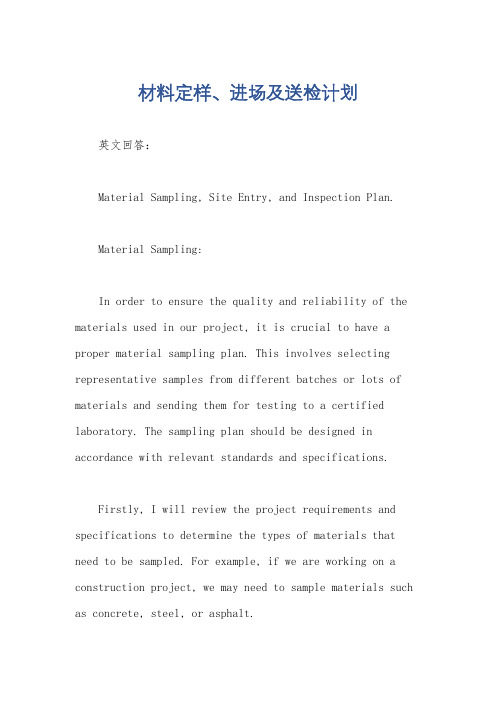 材料定样、进场及送检计划

英文回答：

Material Sampling, Site Entry, and Inspection Plan.

Material Sampling:

In order to ensure the quality and reliability of the materials used in our project, it is crucial to have a proper material sampling plan. This involves selecting representative samples from different batches or lots of materials and sending them for testing to a certified laboratory. The sampling plan should be designed in accordance with relevant standards and specifications.

Firstly, I will review the project requirements and specifications to determine the types of materials that need to be sampled. For example, if we are working on a construction project, we may need to sample materials such as concrete, steel, or asphalt.